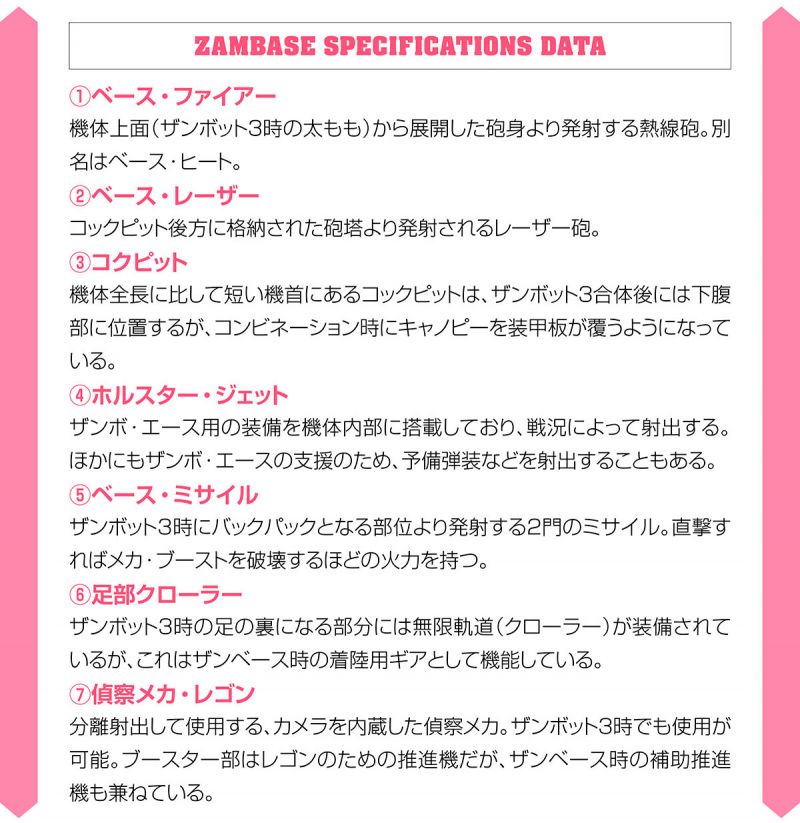 ZAMBASE SPECIFICATIONS DATA

①ベース・ファイアー
機体上面(ザンボット3時の太もも)から展開した砲身より発射する熱線砲。別名はベース・ヒート。

②ベース・レーザー
コックピット後方に格納された砲塔より発射されるレーザー砲。

③コクピット
機体全長に比して短い機首にあるコックピットは、ザンボット3合体後には下腹部に位置するが、コンビネーション時にキャノピーを装甲板が覆うようになっている。

④ホルスター・ジェット
ザンボ・エース用の装備を機体内部に搭載しており、戦況によって射出する。ほかにもザンボ・エースの支援のため、予備弾装などを射出することもある。

⑤ベース・ミサイル
ザンボット3時にバックパックとなる部位より発射する2門のミサイル。直撃すればメカ・ブーストを破壊するほどの火力を持つ。

⑥足部クローラー
ザンボット3時の足の裏になる部分には無限軌道(クローラー)が装備されているが、これはザンベース時の着陸用ギアとして機能している。

⑦偵察メカ・レゴン
分離射出して使用する、カメラを内蔵した偵察メカ。ザンボット3時でも使用が可能。ブースター部はレゴンのための推進機だが、ザンベース時の補助推進機も兼ねている。